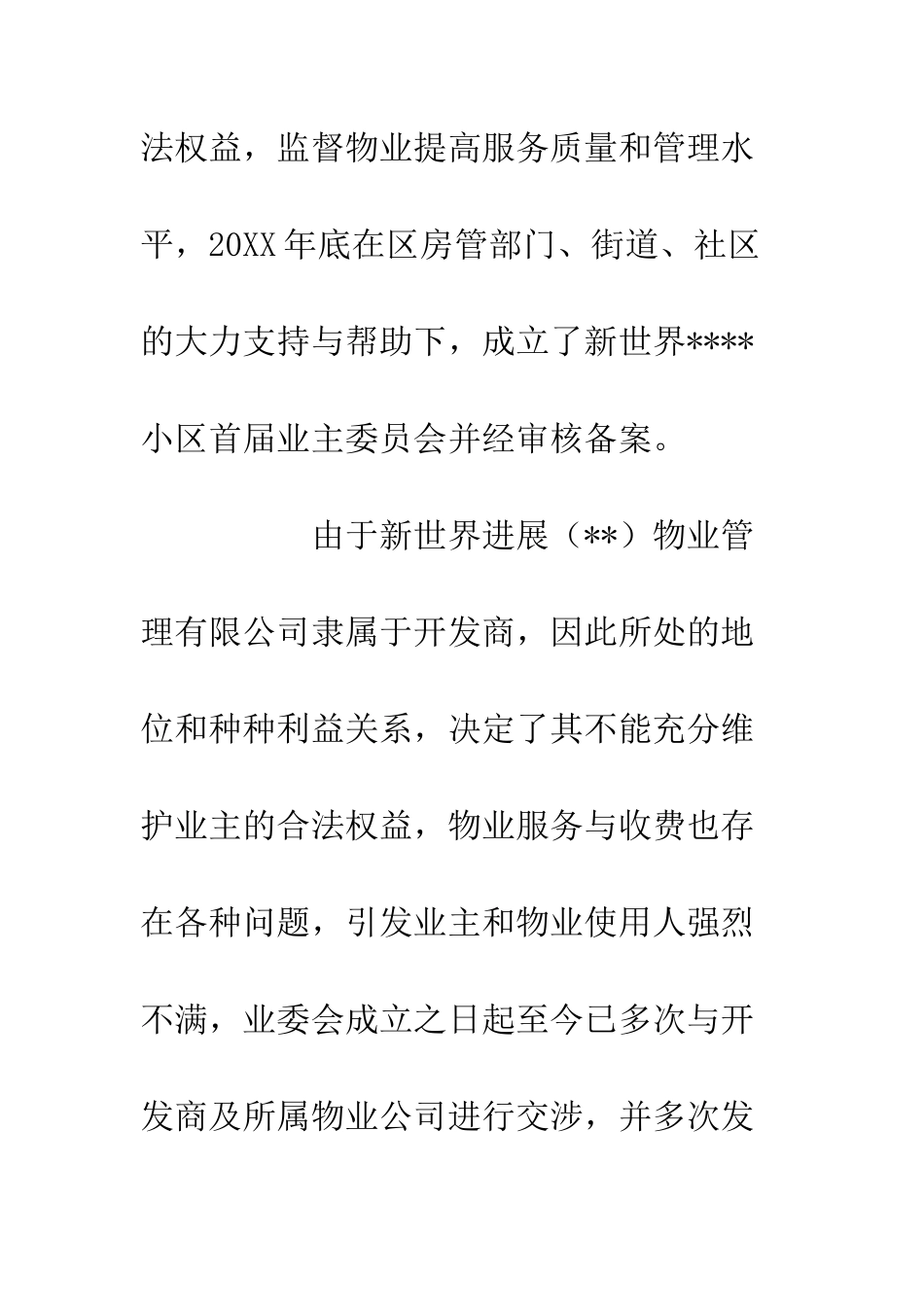 法权益，监督物业提高服务质量和管理水平，20XX年底在区房管部门、街道、社区的大力支持与帮助下，成立了新世界****小区首届业主委员会并经审核备案。

由于新世界进展（**）物业管理有限公司隶属于开发商，因此所处的地位和种种利益关系，决定了其不能充分维护业主的合法权益，物业服务与收费也存在各种问题，引发业主和物业使用人强烈不满，业委会成立之日起至今已多次与开发商及所属物业公司进行交涉，并多次发